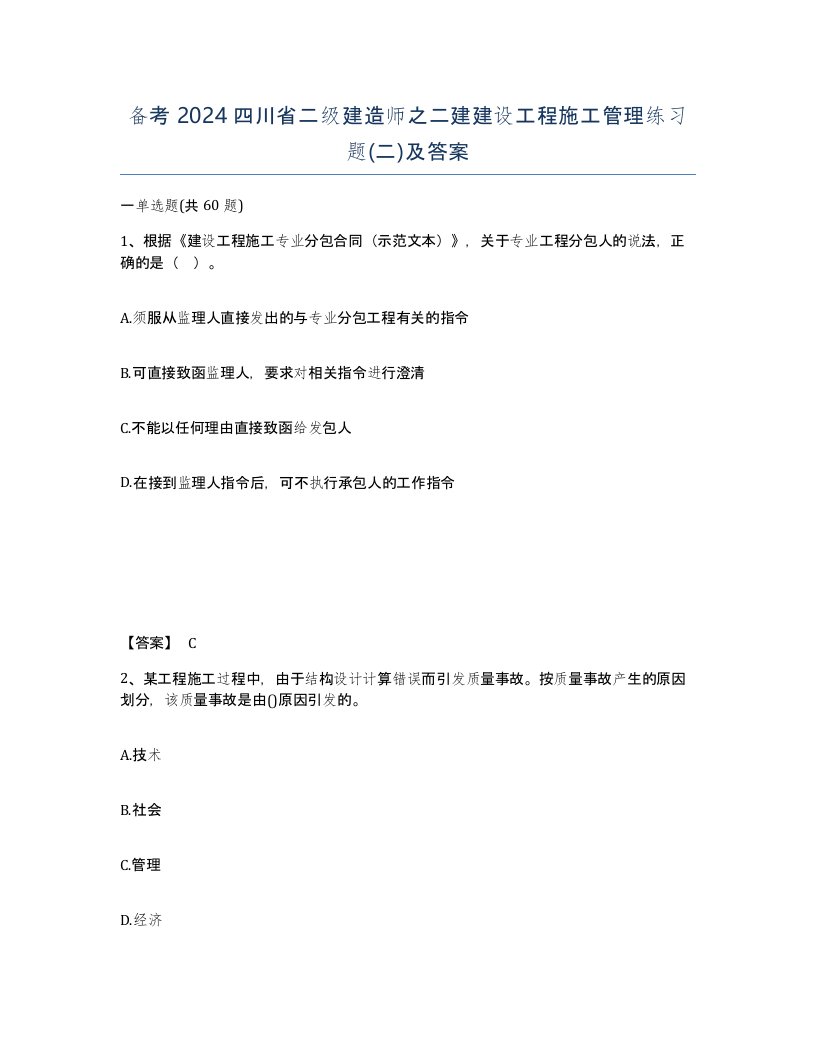 备考 2024 四川省二级建造师之二建建设工程施工管理练习题(二)及答案

一单选题(共 60 题)

1、根据《建设工程施工专业分包合同（示范文本）》，关于专业工程分包人的说法，正确的是（  ）。

A.须服从监理人直接发出的与专业分包工程有关的指令

B.可直接致函监理人，要求对相关指令进行澄清

C.不能以任何理由直接致函给发包人

D.在接到监理人指令后，可不执行承包人的工作指令

【答案】 C

2、某工程施工过程中，由于结构设计计算错误而引发质量事故。按质量事故产生的原因划分，该质量事故是由()原因引发的。

A.技术

B.社会

C.管理

D.经济